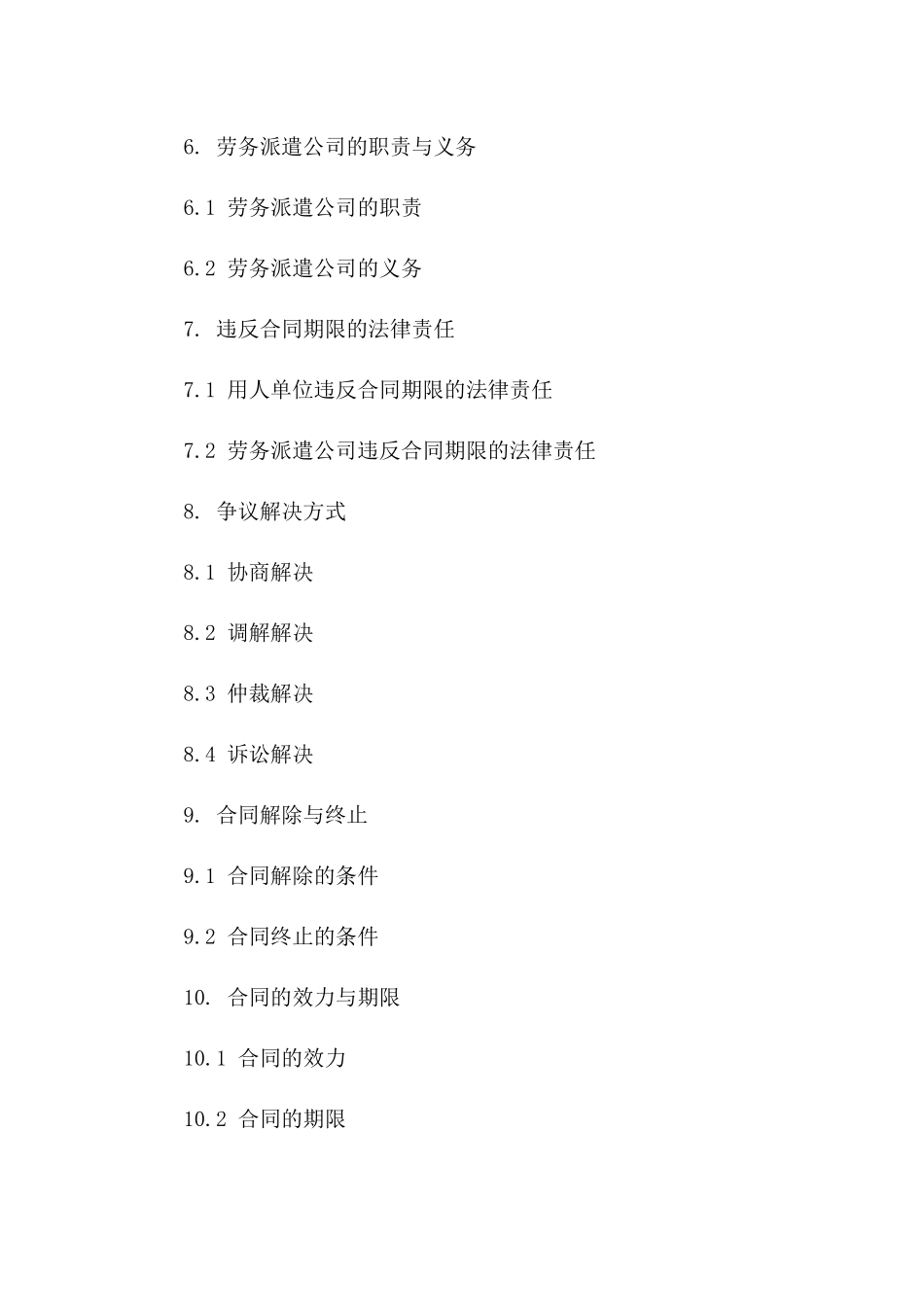 6. 劳务派遣公司的职责与义务

6.1 劳务派遣公司的职责

6.2 劳务派遣公司的义务

7. 违反合同期限的法律责任

7.1 用人单位违反合同期限的法律责任

7.2 劳务派遣公司违反合同期限的法律责任

8. 争议解决方式

8.1 协商解决

8.2 调解解决

8.3 仲裁解决

8.4 诉讼解决

9. 合同解除与终止

9.1 合同解除的条件

9.2 合同终止的条件

10. 合同的效力与期限

10.1 合同的效力

10.2 合同的期限